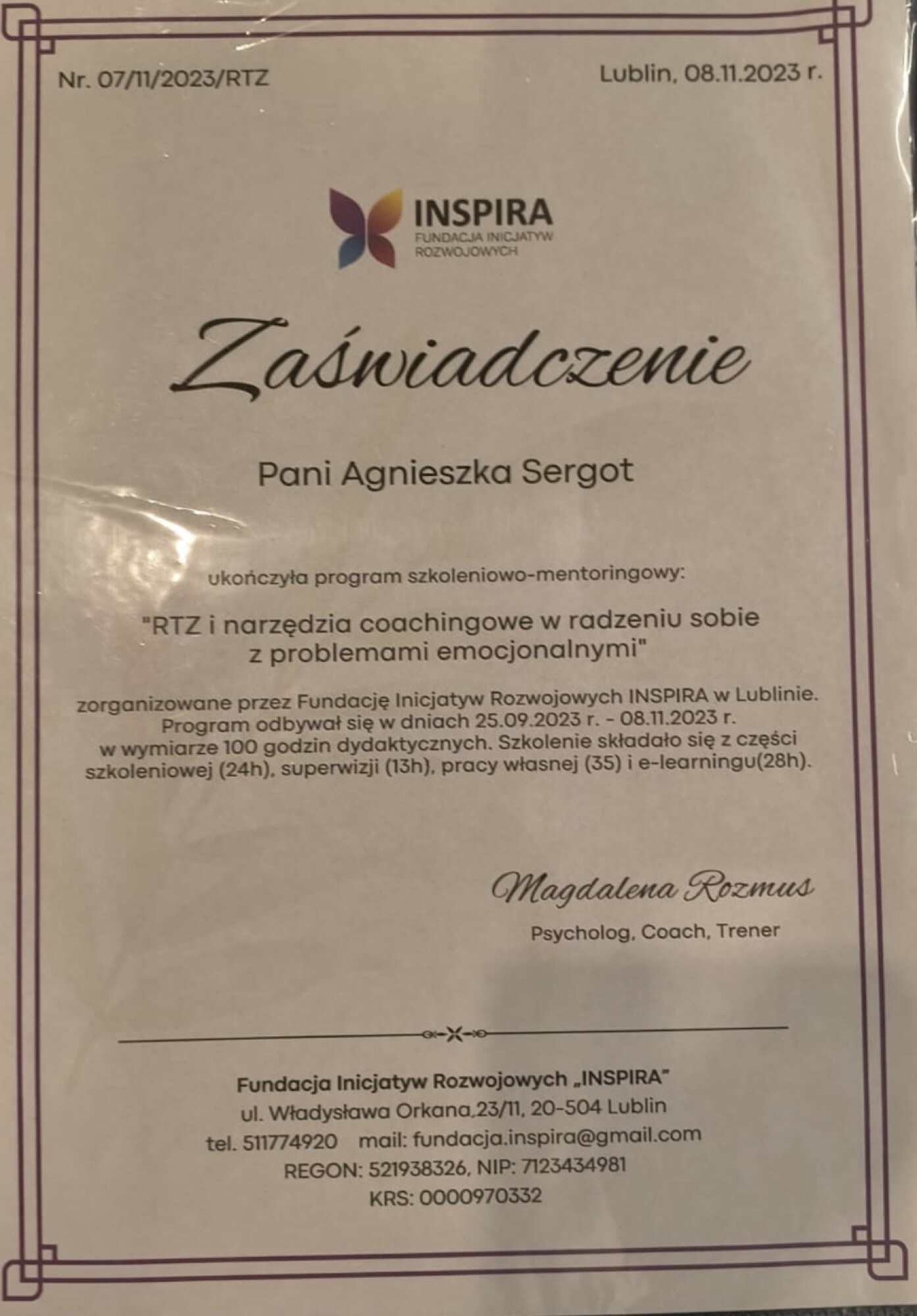 Nr. 07/11/2023/RTZ

Lublin, 08.11.2023 r.

INSPIRA
FUNDACJA INICJATYW ROZWOJOWYCH

Zaświadczenie

Pani Agnieszka Sergot

ukończyła program szkoleniowo-mentoringowy:

"RTZ i narzędzia coachingowe w radzeniu sobie z problemami emocjonalnymi"

zorganizowane przez Fundację Inicjatyw Rozwojowych INSPIRA w Lublinie. Program odbywał się w dniach 25.09.2023 r. - 08.11.2023 r. w wymiarze 100 godzin dydaktycznych. Szkolenie składało się z części szkoleniowej (24h), superwizji (13h), pracy własnej (35) i e-learningu(28h).

Magdalena Rozmus

Psycholog, Coach, Trener

Fundacja Inicjatyw Rozwojowych „INSPIRA"
ul. Władysława Orkana,23/11, 20-504 Lublin
tel. 511774920 mail: fundacja.inspira@gmail.com
REGON: 521938326, NIP: 7123434981
KRS: 0000970332